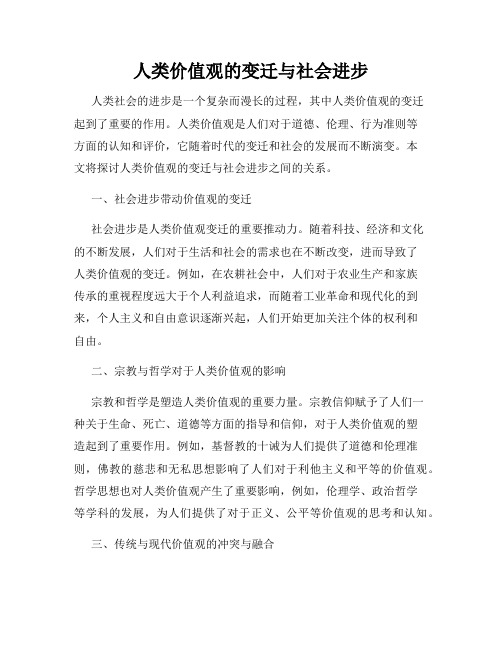 人类价值观的变迁与社会进步

人类社会的进步是一个复杂而漫长的过程，其中人类价值观的变迁起到了重要的作用。人类价值观是人们对于道德、伦理、行为准则等方面的认知和评价，它随着时代的变迁和社会的发展而不断演变。本文将探讨人类价值观的变迁与社会进步之间的关系。

一、社会进步带动价值观的变迁

社会进步是人类价值观变迁的重要推动力。随着科技、经济和文化的不断发展，人们对于生活和社会的需求也在不断改变，进而导致了人类价值观的变迁。例如，在农耕社会中，人们对于农业生产和家族传承的重视程度远大于个人利益追求，而随着工业革命和现代化的到来，个人主义和自由意识逐渐兴起，人们开始更加关注个体的权利和自由。

二、宗教与哲学对于人类价值观的影响

宗教和哲学是塑造人类价值观的重要力量。宗教信仰赋予了人们一种关于生命、死亡、道德等方面的指导和信仰，对于人类价值观的塑造起到了重要作用。例如，基督教的十诫为人们提供了道德和伦理准则，佛教的慈悲和无私思想影响了人们对于利他主义和平等的价值观。哲学思想也对人类价值观产生了重要影响，例如，伦理学、政治哲学等学科的发展，为人们提供了对于正义、公平等价值观的思考和认知。

三、传统与现代价值观的冲突与融合